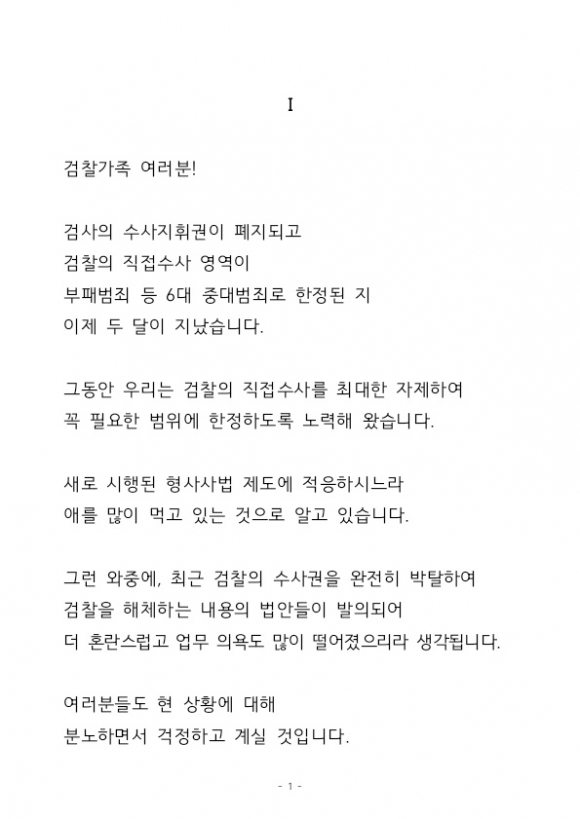 I

검찰가족 여러분!

검사의 수사지휘권이 폐지되고
검찰의 직접수사 영역이
부패범죄 등 6대 중대범죄로 한정된 지
이제 두 달이 지났습니다.

그동안 우리는 검찰의 직접수사를 최대한 자제하여
꼭 필요한 범위에 한정하도록 노력해 왔습니다.

새로 시행된 형사사법 제도에 적응하시느라
애를 많이 먹고 있는 것으로 알고 있습니다.

그런 와중에, 최근 검찰의 수사권을 완전히 박탈하여
검찰을 해체하는 내용의 법안들이 발의되어
더 혼란스럽고 업무 의욕도 많이 떨어졌으리라 생각됩니다.

여러분들도 현 상황에 대해
분노하면서 걱정하고 계실 것입니다.

- 1 -